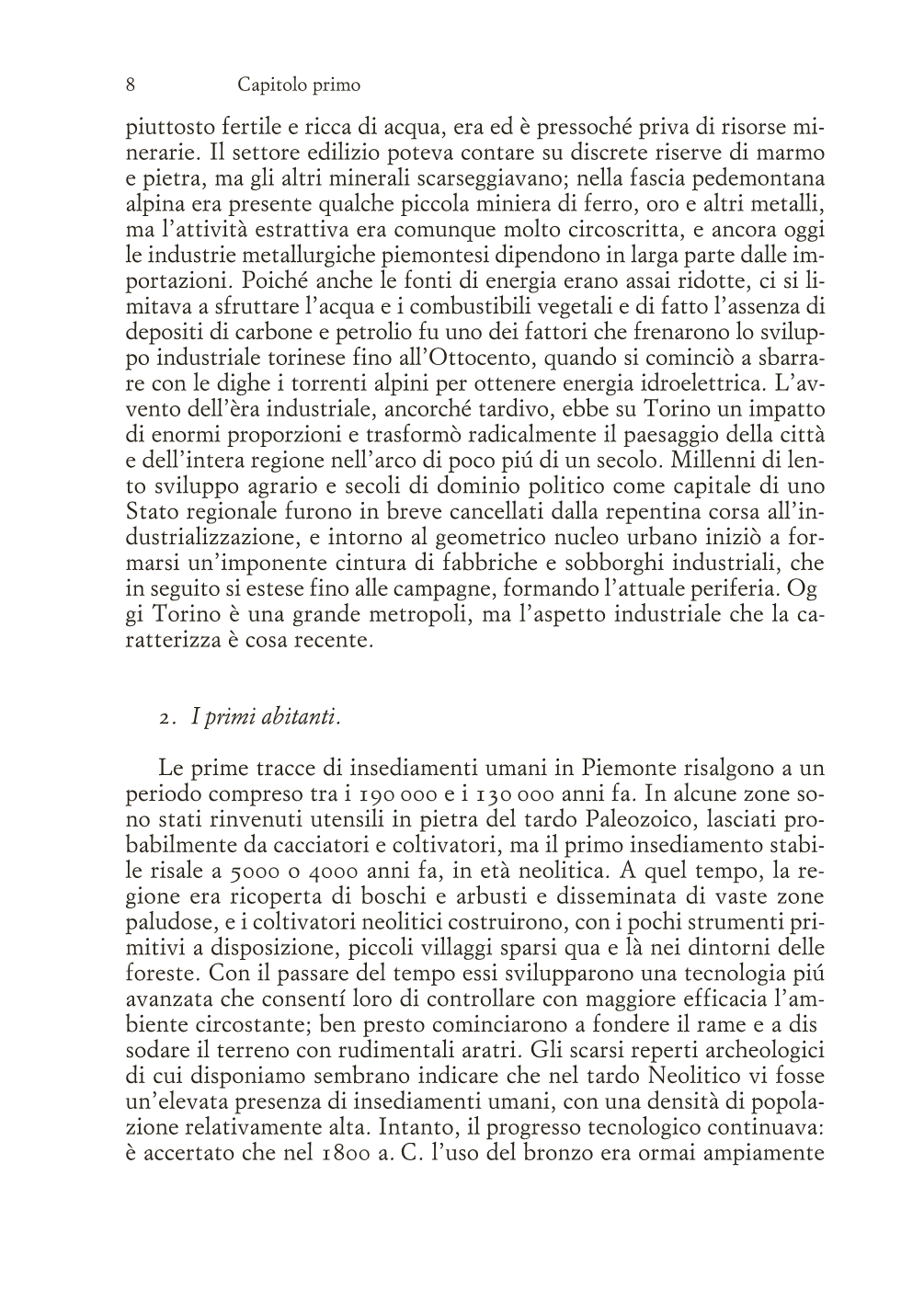 8 Capitolo primo

piuttosto fertile e ricca di acqua, era ed è pressoché priva di risorse minerarie. Il settore edilizio poteva contare su discrete riserve di marmo e pietra, ma gli altri minerali scarseggiavano; nella fascia pedemontana alpina era presente qualche piccola miniera di ferro, oro e altri metalli, ma l'attività estrattiva era comunque molto circoscritta, e ancora oggi le industrie metallurgiche piemontesi dipendono in larga parte dalle importazioni. Poiché anche le fonti di energia erano assai ridotte, ci si limitava a sfruttare l'acqua e i combustibili vegetali e di fatto l'assenza di depositi di carbone e petrolio fu uno dei fattori che frenarono lo sviluppo industriale torinese fino all'Ottocento, quando si cominciò a sbarrare con le dighe i torrenti alpini per ottenere energia idroelettrica. L'avvento dell'èra industriale, ancorché tardivo, ebbe su Torino un impatto di enormi proporzioni e trasformò radicalmente il paesaggio della città e dell'intera regione nell'arco di poco piú di un secolo. Millenni di lento sviluppo agrario e secoli di dominio politico come capitale di uno Stato regionale furono in breve cancellati dalla repentina corsa all'industrializzazione, e intorno al geometrico nucleo urbano iniziò a formarsi un'imponente cintura di fabbriche e sobborghi industriali, che in seguito si estese fino alle campagne, formando l'attuale periferia. Og gi Torino è una grande metropoli, ma l'aspetto industriale che la caratterizza è cosa recente.

2. I primi abitanti.

Le prime tracce di insediamenti umani in Piemonte risalgono a un periodo compreso tra i 190 000 e i 130 000 anni fa. In alcune zone sono stati rinvenuti utensili in pietra del tardo Paleozoico, lasciati probabilmente da cacciatori e coltivatori, ma il primo insediamento stabile risale a 5000 o 4000 anni fa, in età neolitica. A quel tempo, la regione era ricoperta di boschi e arbusti e disseminata di vaste zone paludose, e i coltivatori neolitici costruirono, con i pochi strumenti primitivi a disposizione, piccoli villaggi sparsi qua e là nei dintorni delle foreste. Con il passare del tempo essi svilupparono una tecnologia piú avanzata che consentí loro di controllare con maggiore efficacia l'ambiente circostante; ben presto cominciarono a fondere il rame e a dis sodare il terreno con rudimentali aratri. Gli scarsi reperti archeologici di cui disponiamo sembrano indicare che nel tardo Neolitico vi fosse un'elevata presenza di insediamenti umani, con una densità di popolazione relativamente alta. Intanto, il progresso tecnologico continuava: è accertato che nel 1800 a. C. l'uso del bronzo era ormai ampiamente